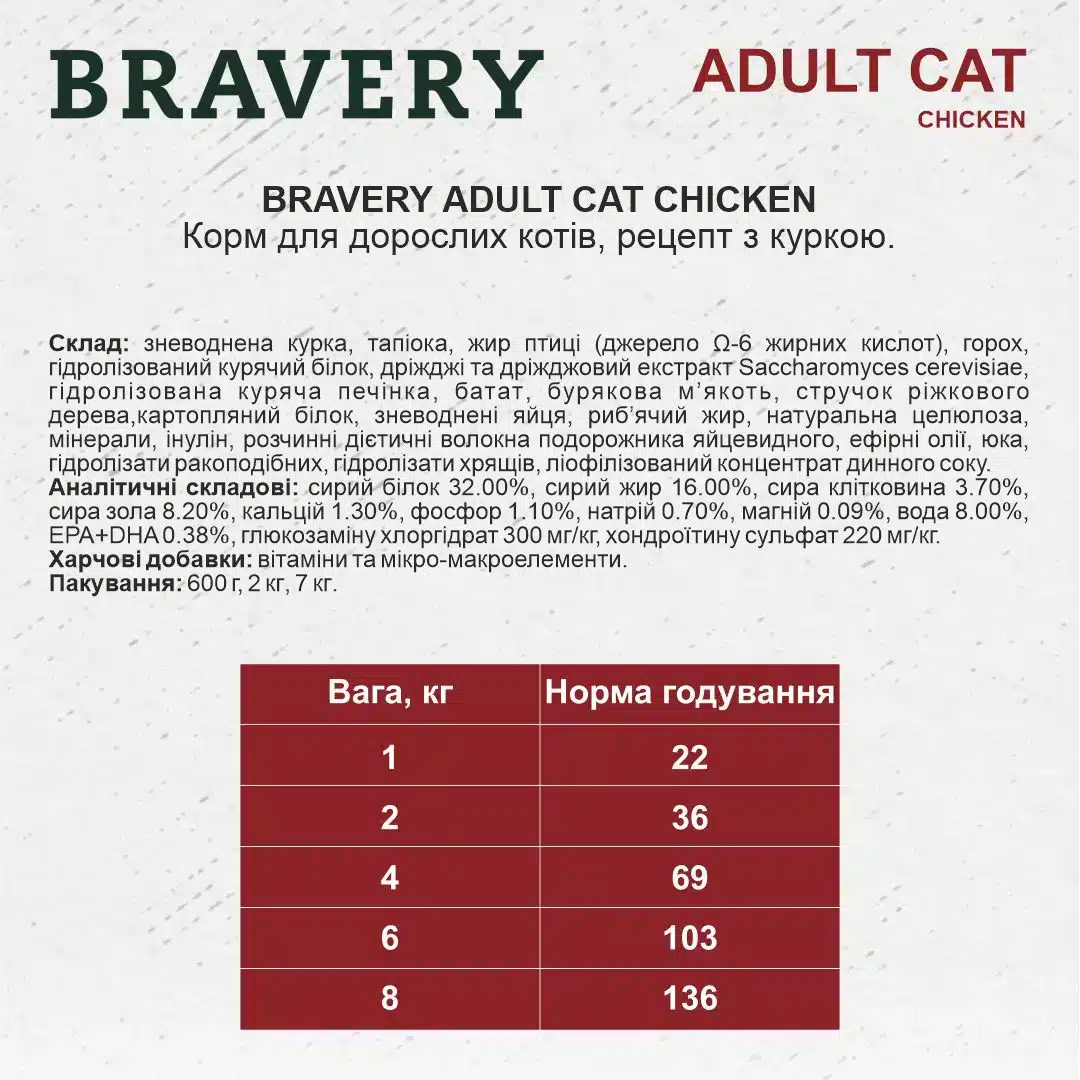 BRAVERY

ADULT CAT
CHICKEN

BRAVERY ADULT CAT CHICKEN
Корм для дорослих котів, рецепт з куркою.

Склад: зневоднена курка, тапіока, жир птиці (джерело Ω-6 жирних кислот), горох, гідролізований курячий білок, дріжджі та дріжджовий екстракт Saccharomyces cerevisiae, гідролізована куряча печінка, батат, бурякова м'якоть, стручок ріжкового дерева,картопляний білок, зневоднені яйця, риб'ячий жир, натуральна целюлоза, мінерали, інулін, розчинні дієтичні волокна подорожника яйцевидного, ефірні олії, юка, гідролізати ракоподібних, гідролізати хрящів, ліофілізований концентрат динного соку.
Аналітичні складові: сирий білок 32.00%, сирий жир 16.00%, сира клітковина 3.70%, сира зола 8.20%, кальцій 1.30%, фосфор 1.10%, натрій 0.70%, магній 0.09%, вода 8.00%, EPA+DHA 0.38%, глюкозаміну хлоргідрат 300 мг/кг, хондроїтину сульфат 220 мг/кг.
Харчові добавки: вітаміни та мікро-макроелементи.
Пакування: 600 г, 2 кг, 7 кг.

| Вага, кг | Норма годування |
|---|---|
| 1 | 22 |
| 2 | 36 |
| 4 | 69 |
| 6 | 103 |
| 8 | 136 |